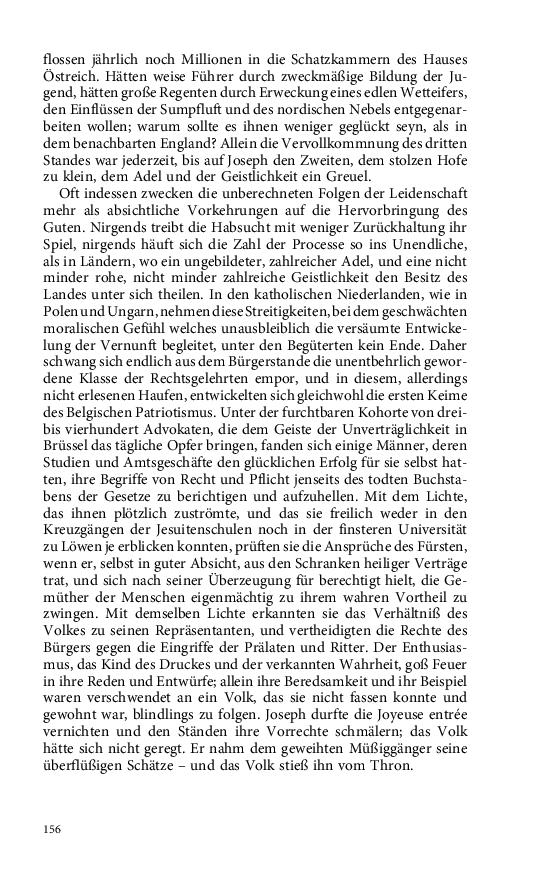 flossen jährlich noch Millionen in die Schatzkammern des Hauses Östreich. Hätten weise Führer durch zweckmäßige Bildung der Jugend, hätten große Regenten durch Erweckung eines edlen Wetteifers, den Einflüssen der Sumpfluft und des nordischen Nebels entgegenarbeiten wollen; warum sollte es ihnen weniger geglückt seyn, als in dem benachbarten England? Allein die Vervollkommnung des dritten Standes war jederzeit, bis auf Joseph den Zweiten, dem stolzen Hofe zu klein, dem Adel und der Geistlichkeit ein Greuel.

Oft indessen zwecken die unberechneten Folgen der Leidenschaft mehr als absichtliche Vorkehrungen auf die Hervorbringung des Guten. Nirgends treibt die Habsucht mit weniger Zurückhaltung ihr Spiel, nirgends häuft sich die Zahl der Processe so ins Unendliche, als in Ländern, wo ein ungebildeter, zahlreicher Adel, und eine nicht minder rohe, nicht minder zahlreiche Geistlichkeit den Besitz des Landes unter sich theilen. In den katholischen Niederlanden, wie in Polen und Ungarn, nehmen diese Streitigkeiten, bei dem geschwächten moralischen Gefühl welches unausbleiblich die versäumte Entwickelung der Vernunft begleitet, unter den Begüterten kein Ende. Daher schwang sich endlich aus dem Bürgerstande die unentbehrlich gewordene Klasse der Rechtsgelehrten empor, und in diesem, allerdings nicht erlesenen Haufen, entwickelten sich gleichwohl die ersten Keime des Belgischen Patriotismus. Unter der furchtbaren Kohorte von dreibis vierhundert Advokaten, die dem Geiste der Unverträglichkeit in Brüssel das tägliche Opfer bringen, fanden sich einige Männer, deren Studien und Amtsgeschäfte den glücklichen Erfolg für sie selbst hatten, ihre Begriffe von Recht und Pflicht jenseits des todten Buchstabens der Gesetze zu berichtigen und aufzuhellen. Mit dem Lichte, das ihnen plötzlich zuströmte, und das sie freilich weder in den Kreuzgängen der Jesuitenschulen noch in der finsteren Universität zu Löwen je erblicken konnten, prüften sie die Ansprüche des Fürsten, wenn er, selbst in guter Absicht, aus den Schranken heiliger Verträge trat, und sich nach seiner Überzeugung für berechtigt hielt, die Gemüther der Menschen eigenmächtig zu ihrem wahren Vortheil zu zwingen. Mit demselben Lichte erkannten sie das Verhältniß des Volkes zu seinen Repräsentanten, und vertheidigten die Rechte des Bürgers gegen die Eingriffe der Prälaten und Ritter. Der Enthusiasmus, das Kind des Druckes und der verkannten Wahrheit, goß Feuer in ihre Reden und Entwürfe; allein ihre Beredsamkeit und ihr Beispiel waren verschwendet an ein Volk, das sie nicht fassen konnte und gewohnt war, blindlings zu folgen. Joseph durfte die Joyeuse entrée vernichten und den Ständen ihre Vorrechte schmälern; das Volk hätte sich nicht geregt. Er nahm dem geweihten Müßiggänger seine überflüßigen Schätze – und das Volk stieß ihn vom Thron.

156